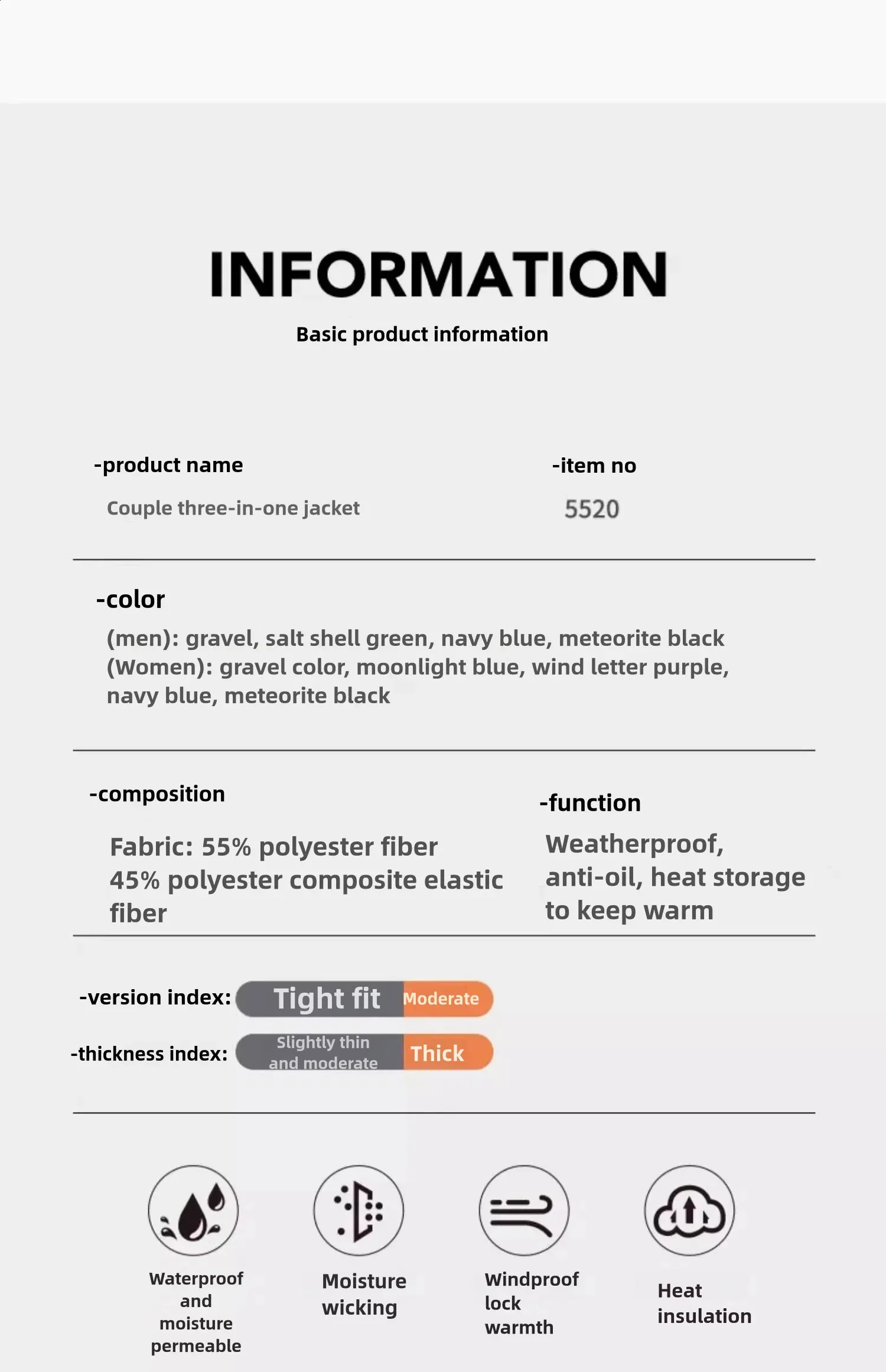 INFORMATION

Basic product information

-product name

Couple three-in-one jacket

-item no

5520

-color

(men): gravel, salt shell green, navy blue, meteorite black
(Women): gravel color, moonlight blue, wind letter purple, navy blue, meteorite black

-composition

Fabric: 55% polyester fiber
45% polyester composite elastic fiber

-function

Weatherproof, anti-oil, heat storage to keep warm

-version index: Tight fit Moderate

-thickness index: Slightly thin and moderate Thick

Waterproof and moisture permeable

Moisture wicking

Windproof lock warmth

Heat insulation